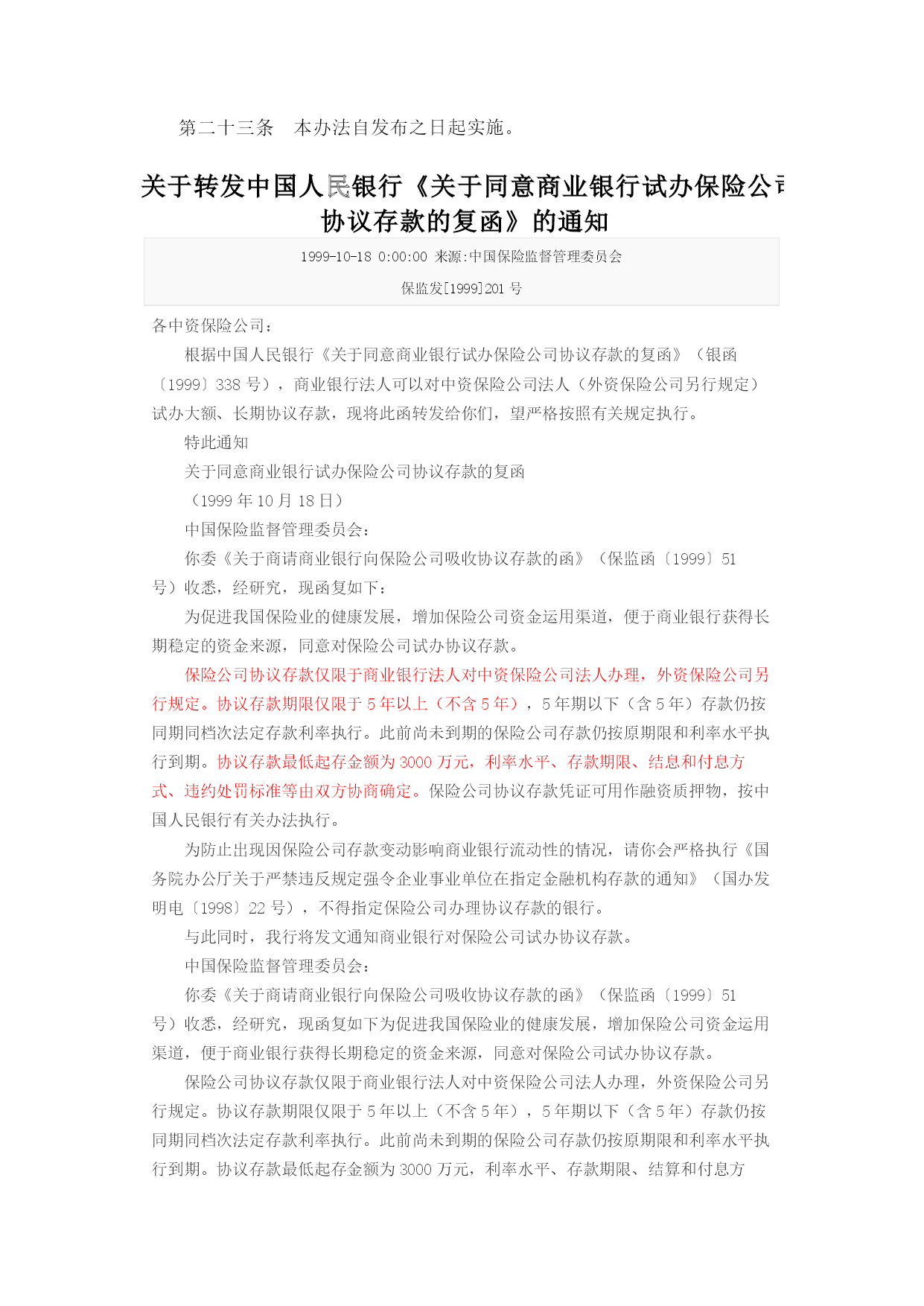 第二十三条　本办法自发布之日起实施。

关于转发中国人民银行《关于同意商业银行试办保险公司协议存款的复函》的通知

1999-10-18 0:00:00 来源:中国保险监督管理委员会

保监发[1999]201 号

各中资保险公司：

根据中国人民银行《关于同意商业银行试办保险公司协议存款的复函》（银函〔1999〕338 号），商业银行法人可以对中资保险公司法人（外资保险公司另行规定）试办大额、长期协议存款，现将此函转发给你们，望严格按照有关规定执行。

特此通知

关于同意商业银行试办保险公司协议存款的复函

（1999 年 10 月 18 日）

中国保险监督管理委员会：

你委《关于商请商业银行向保险公司吸收协议存款的函》（保监函〔1999〕51 号）收悉，经研究，现函复如下：

为促进我国保险业的健康发展，增加保险公司资金运用渠道，便于商业银行获得长期稳定的资金来源，同意对保险公司试办协议存款。

保险公司协议存款仅限于商业银行法人对中资保险公司法人办理，外资保险公司另行规定。协议存款期限仅限于 5 年以上（不含 5 年），5 年期以下（含 5 年）存款仍按同期同档次法定存款利率执行。此前尚未到期的保险公司存款仍按原期限和利率水平执行到期。协议存款最低起存金额为 3000 万元，利率水平、存款期限、结息和付息方式、违约处罚标准等由双方协商确定。保险公司协议存款凭证可用作融资质押物，按中国人民银行有关办法执行。

为防止出现因保险公司存款变动影响商业银行流动性的情况，请你会严格执行《国务院办公厅关于严禁违反规定强令企业事业单位在指定金融机构存款的通知》（国办发明电〔1998〕22 号），不得指定保险公司办理协议存款的银行。

与此同时，我行将发文通知商业银行对保险公司试办协议存款。

中国保险监督管理委员会：

你委《关于商请商业银行向保险公司吸收协议存款的函》（保监函〔1999〕51 号）收悉，经研究，现函复如下为促进我国保险业的健康发展，增加保险公司资金运用渠道，便于商业银行获得长期稳定的资金来源，同意对保险公司试办协议存款。

保险公司协议存款仅限于商业银行法人对中资保险公司法人办理，外资保险公司另行规定。协议存款期限仅限于 5 年以上（不含 5 年），5 年期以下（含 5 年）存款仍按同期同档次法定存款利率执行。此前尚未到期的保险公司存款仍按原期限和利率水平执行到期。协议存款最低起存金额为 3000 万元，利率水平、存款期限、结算和付息方